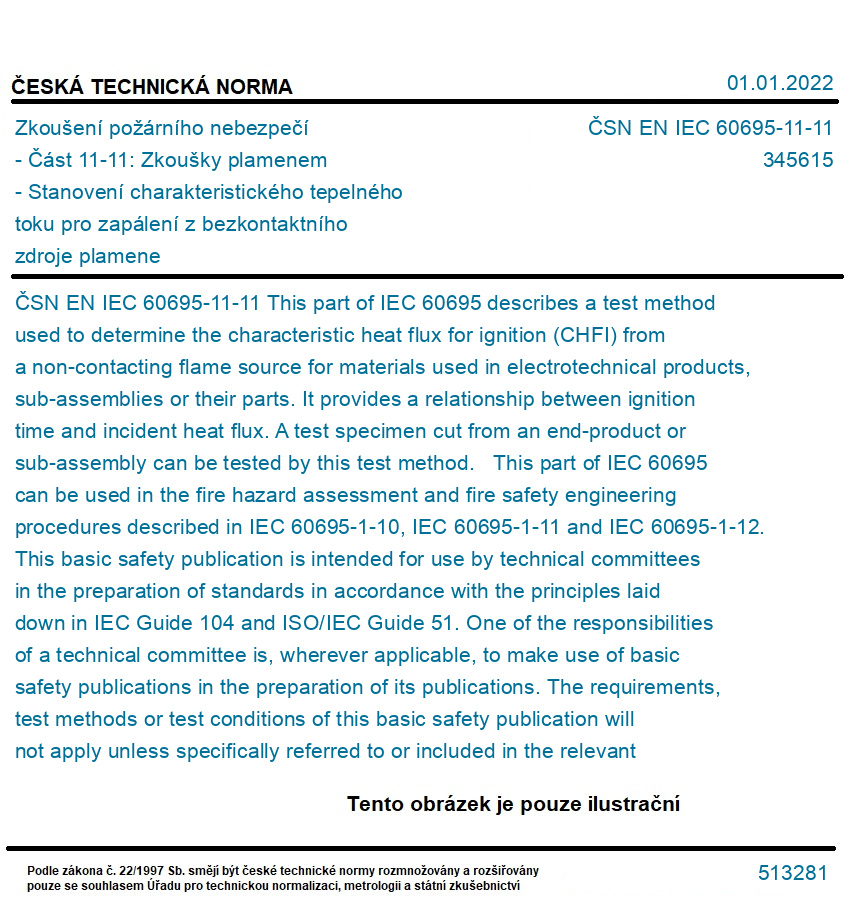 ČESKÁ TECHNICKÁ NORMA

01.01.2022

Zkoušení požárního nebezpečí - Část 11-11: Zkoušky plamenem - Stanovení charakteristického tepelného toku pro zapálení z bezkontaktního zdroje plamene

ČSN EN IEC 60695-11-11
345615

ČSN EN IEC 60695-11-11 This part of IEC 60695 describes a test method used to determine the characteristic heat flux for ignition (CHFI) from a non-contacting flame source for materials used in electrotechnical products, sub-assemblies or their parts. It provides a relationship between ignition time and incident heat flux. A test specimen cut from an end-product or sub-assembly can be tested by this test method. This part of IEC 60695 can be used in the fire hazard assessment and fire safety engineering procedures described in IEC 60695-1-10, IEC 60695-1-11 and IEC 60695-1-12. This basic safety publication is intended for use by technical committees in the preparation of standards in accordance with the principles laid down in IEC Guide 104 and ISO/IEC Guide 51. One of the responsibilities of a technical committee is, wherever applicable, to make use of basic safety publications in the preparation of its publications. The requirements, test methods or test conditions of this basic safety publication will not apply unless specifically referred to or included in the relevant

Tento obrázek je pouze ilustrační

Podle zákona č. 22/1997 Sb. smějí být české technické normy rozmnožovány a rozšiřovány pouze se souhlasem Úřadu pro technickou normalizaci, metrologii a státní zkušebnictví

513281